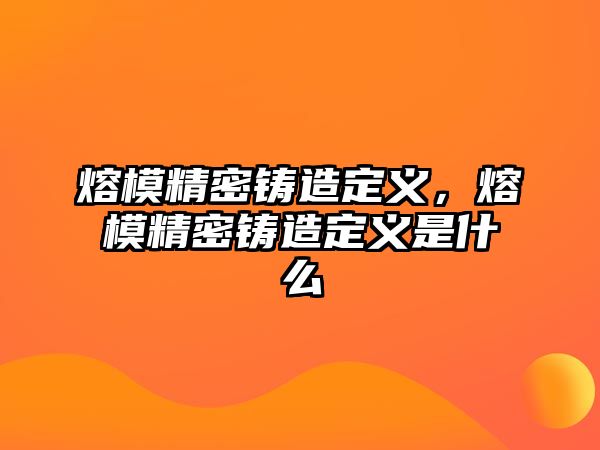 熔模精密铸造定义，熔模精密铸造定义是什么